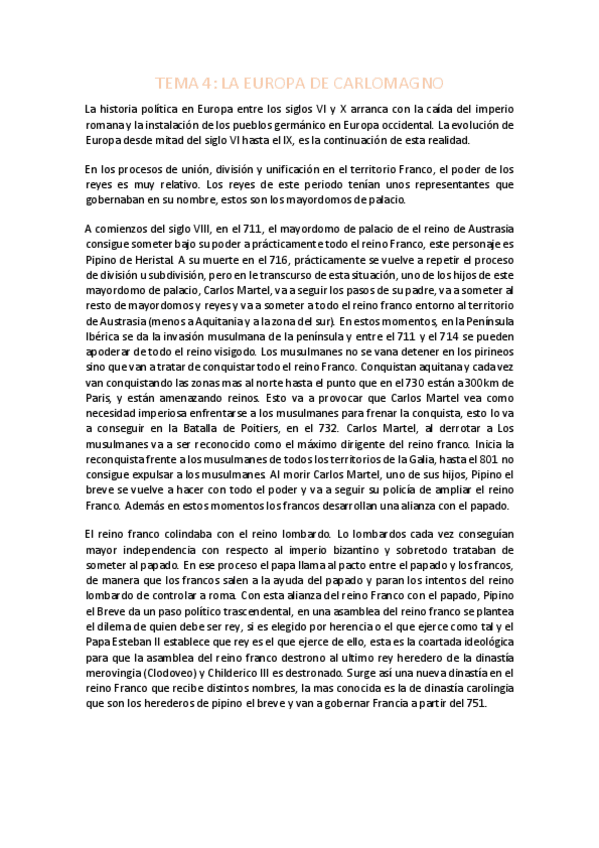 TEMA 4: LA EUROPA DE CARLOMAGNO

La historia política en Europa entre los siglos VI y X arranca con la caída del imperio romana y la instalación de los pueblos germánico en Europa occidental. La evolución de Europa desde mitad del siglo VI hasta el IX, es la continuación de esta realidad.

En los procesos de unión, división y unificación en el territorio Franco, el poder de los reyes es muy relativo. Los reyes de este periodo tenían unos representantes que gobernaban en su nombre, estos son los mayordomos de palacio.

A comienzos del siglo VIII, en el 711, el mayordomo de palacio de el reino de Austrasia consigue someter bajo su poder a prácticamente todo el reino Franco, este personaje es Pipino de Heristal. A su muerte en el 716, prácticamente se vuelve a repetir el proceso de división u subdivisión, pero en le transcurso de esta situación, uno de los hijos de este mayordomo de palacio, Carlos Martel, va a seguir los pasos de su padre, va a someter al resto de mayordomos y reyes y va a someter a todo el reino franco entorno al territorio de Austrasia (menos a Aquitania y a la zona del sur). En estos momentos, en la Península Ibérica se da la invasión musulmana de la península y entre el 711 y el 714 se pueden apoderar de todo el reino visigodo. Los musulmanes no se vana detener en los pirineos sino que van a tratar de conquistar todo el reino Franco. Conquistan aquitana y cada vez van conquistando las zonas mas al norte hasta el punto que en el 730 están a 300km de Paris, y están amenazando reinos. Esto va a provocar que Carlos Martel vea como necesidad imperiosa enfrentarse a los musulmanes para frenar la conquista, esto lo va a conseguir en la Batalla de Poitiers, en el 732. Carlos Martel, al derrotar a Los musulmanes va a ser reconocido como el máximo dirigente del reino franco. Inicia la reconquista frente a los musulmanes de todos los territorios de la Galia, hasta el 801 no consigue expulsar a los musulmanes. Al morir Carlos Martel, uno de sus hijos, Pipino el breve se vuelve a hacer con todo el poder y va a seguir su policía de ampliar el reino Franco. Además en estos momentos los francos desarrollan una alianza con el papado.

El reino franco colindaba con el reino lombardo. Lo lombardos cada vez conseguían mayor independencia con respecto al imperio bizantino y sobretodo trataban de someter al papado. En ese proceso el papa llama al pacto entre el papado y los francos, de manera que los francos salen a la ayuda del papado y paran los intentos del reino lombardo de controlar a roma. Con esta alianza del reino Franco con el papado, Pipino el Breve da un paso político trascendental, en una asamblea del reino franco se plantea el dilema de quien debe ser rey, si es elegido por herencia o el que ejerce como tal y el Papa Esteban II establece que rey es el que ejerce de ello, esta es la coartada ideológica para que la asamblea del reino franco destrono al ultimo rey heredero de la dinastía merovingia (Clodoveo) y Childerico III es destronado. Surge así una nueva dinastía en el reino Franco que recibe distintos nombres, la mas conocida es la de dinastía carolingia que son los herederos de pipino el breve y van a gobernar Francia a partir del 751.